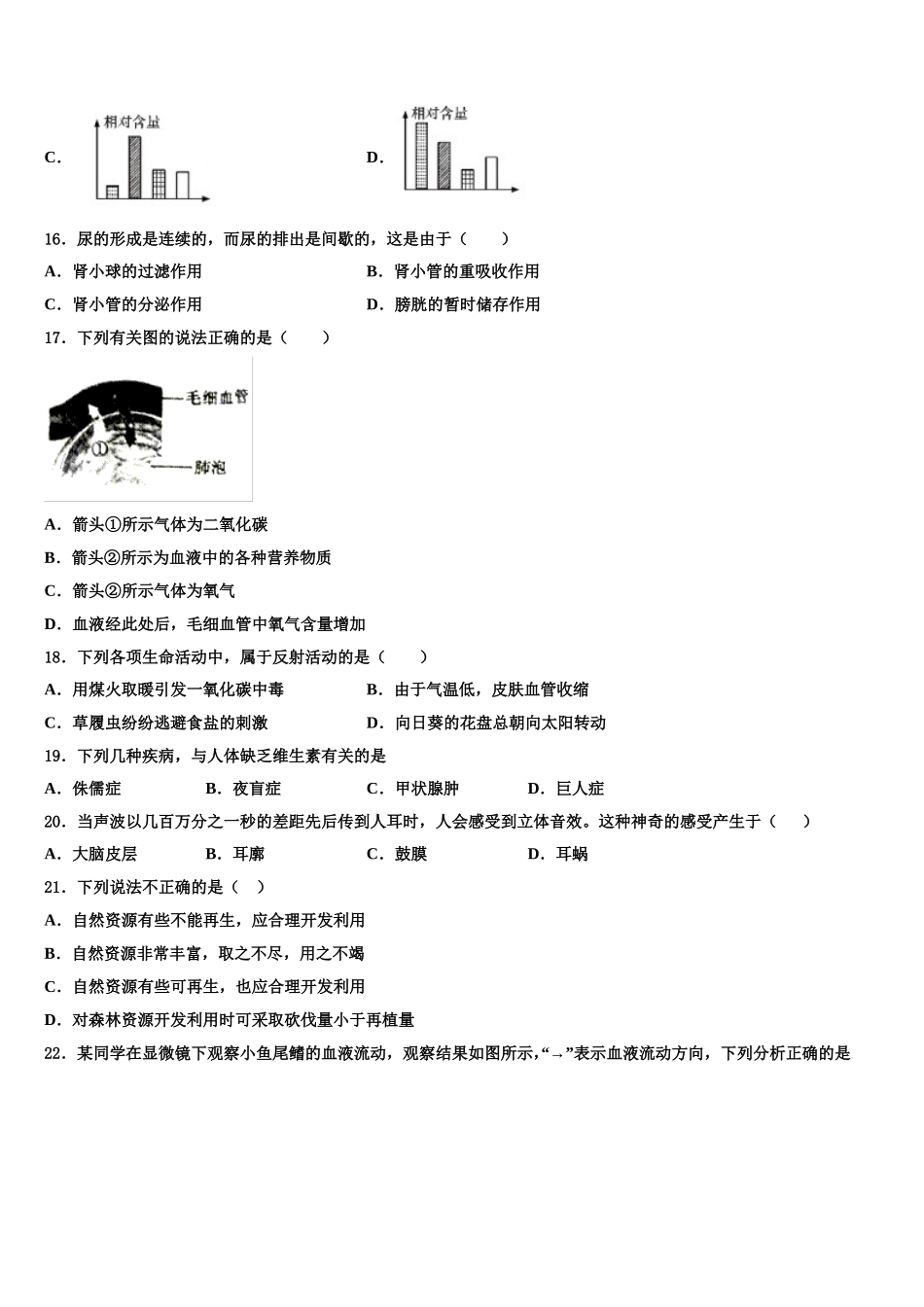 C．
相对含量

D．
相对含量

16．尿的形成是连续的，而尿的排出是间歇的，这是由于（　　）

A．肾小球的过滤作用

B．肾小管的重吸收作用

C．肾小管的分泌作用

D．膀胱的暂时储存作用

17．下列有关图的说法正确的是（　　）

毛细血管
①
肺泡

A．箭头①所示气体为二氧化碳

B．箭头②所示为血液中的各种营养物质

C．箭头②所示气体为氧气

D．血液经此处后，毛细血管中氧气含量增加

18．下列各项生命活动中，属于反射活动的是（　　）

A．用煤火取暖引发一氧化碳中毒

B．由于气温低，皮肤血管收缩

C．草履虫纷纷逃避食盐的刺激

D．向日葵的花盘总朝向太阳转动

19．下列几种疾病，与人体缺乏维生素有关的是

A．侏儒症　　B．夜盲症　　C．甲状腺肿　　D．巨人症

20．当声波以几百万分之一秒的差距先后传到人耳时，人会感受到立体音效。这种神奇的感受产生于（　　）

A．大脑皮层　　B．耳廓　　C．鼓膜　　D．耳蜗

21．下列说法不正确的是（　）

A．自然资源有些不能再生，应合理开发利用

B．自然资源非常丰富，取之不尽，用之不竭

C．自然资源有些可再生，也应合理开发利用

D．对森林资源开发利用时可采取砍伐量小于再植量

22．某同学在显微镜下观察小鱼尾鳍的血液流动，观察结果如图所示，“→”表示血液流动方向，下列分析正确的是